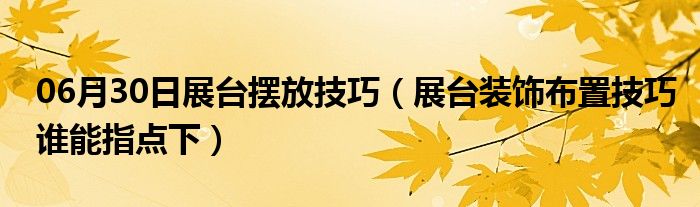 06月30日展台摆放技巧（展台装饰布置技巧谁能指点下）